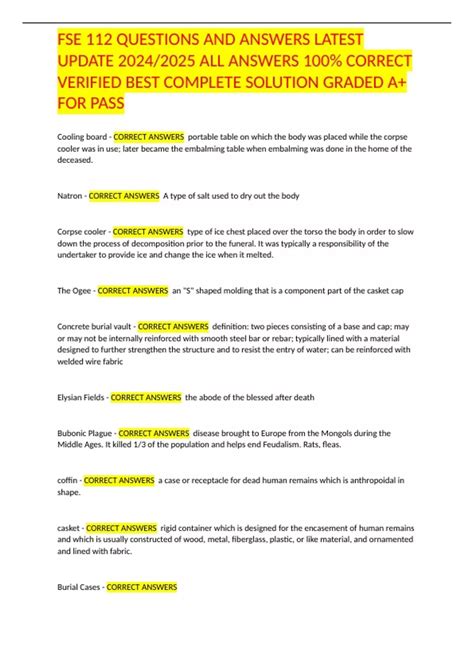 FSE 112 QUESTIONS AND ANSWERS LATEST UPDATE 2024/2025 ALL ANSWERS 100% CORRECT VERIFIED BEST COMPLETE SOLUTION GRADED A+ FOR PASS

Cooling board - CORRECT ANSWERS portable table on which the body was placed while the corpse cooler was in use; later became the embalming table when embalming was done in the home of the deceased.

Natron - CORRECT ANSWERS A type of salt used to dry out the body

Corpse cooler - CORRECT ANSWERS type of ice chest placed over the torso the body in order to slow down the process of decomposition prior to the funeral. It was typically a responsibility of the undertaker to provide ice and change the ice when it melted.

The Ogee - CORRECT ANSWERS an "S" shaped molding that is a component part of the casket cap

Concrete burial vault - CORRECT ANSWERS definition: two pieces consisting of a base and cap; may or may not be internally reinforced with smooth steel bar or rebar; typically lined with a material designed to further strengthen the structure and to resist the entry of water; can be reinforced with welded wire fabric

Elysian Fields - CORRECT ANSWERS the abode of the blessed after death

Bubonic Plague - CORRECT ANSWERS disease brought to Europe from the Mongols during the Middle Ages. It killed 1/3 of the population and helps end Feudalism. Rats, fleas.

coffin - CORRECT ANSWERS a case or receptacle for dead human remains which is anthropoidal in shape.

casket - CORRECT ANSWERS rigid container which is designed for the encasement of human remains and which is usually constructed of wood, metal, fiberglass, plastic, or like material, and ornamented and lined with fabric.

Burial Cases - CORRECT ANSWERS